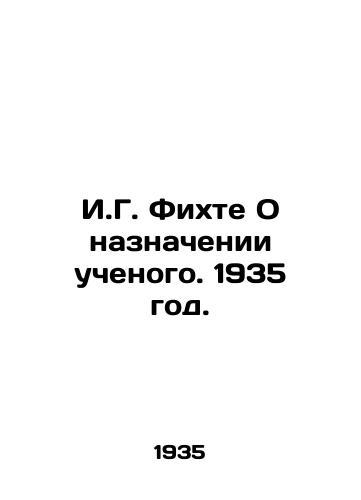 И.Г. Фихте О назначении ученого. 1935 год.

1935